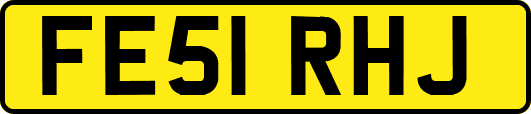 FE51 RHJ